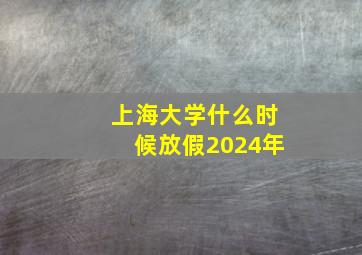 上海大学什么时候放假2024年